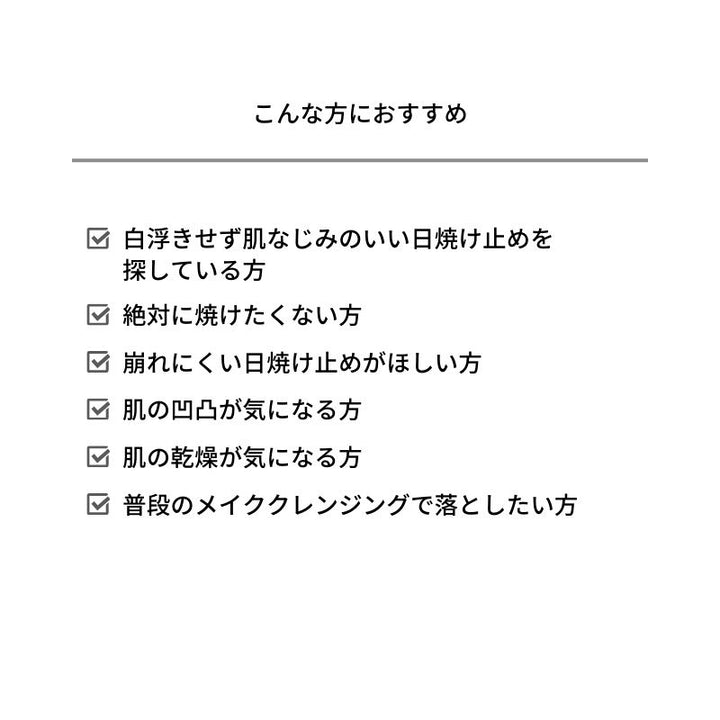 こんな方におすすめ

☑ 白浮きせず肌なじみのいい日焼け止めを探している方

☑ 絶対に焼けたくない方

☑ 崩れにくい日焼け止めがほしい方

☑ 肌の凹凸が気になる方

☑ 肌の乾燥が気になる方

☑ 普段のメイククレンジングで落としたい方